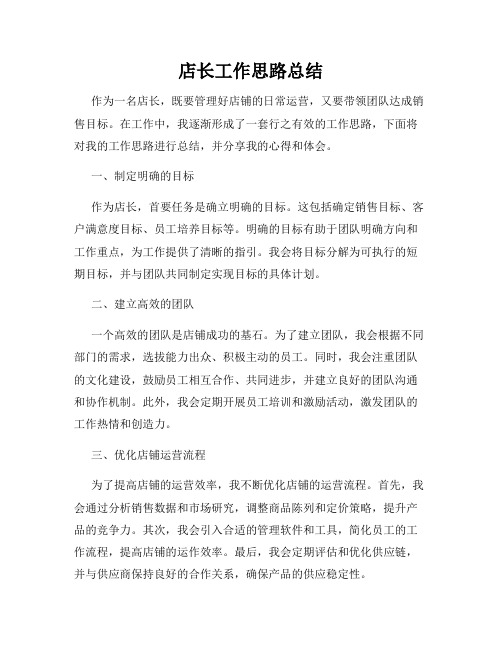 店长工作思路总结

作为一名店长，既要管理好店铺的日常运营，又要带领团队达成销售目标。在工作中，我逐渐形成了一套行之有效的工作思路，下面将对我的工作思路进行总结，并分享我的心得和体会。

一、制定明确的目标

作为店长，首要任务是确立明确的目标。这包括确定销售目标、客户满意度目标、员工培养目标等。明确的目标有助于团队明确方向和工作重点，为工作提供了清晰的指引。我会将目标分解为可执行的短期目标，并与团队共同制定实现目标的具体计划。

二、建立高效的团队

一个高效的团队是店铺成功的基石。为了建立团队，我会根据不同部门的需求，选拔能力出众、积极主动的员工。同时，我会注重团队的文化建设，鼓励员工相互合作、共同进步，并建立良好的团队沟通和协作机制。此外，我会定期开展员工培训和激励活动，激发团队的工作热情和创造力。

三、优化店铺运营流程

为了提高店铺的运营效率，我不断优化店铺的运营流程。首先，我会通过分析销售数据和市场研究，调整商品陈列和定价策略，提升产品的竞争力。其次，我会引入合适的管理软件和工具，简化员工的工作流程，提高店铺的运作效率。最后，我会定期评估和优化供应链，并与供应商保持良好的合作关系，确保产品的供应稳定性。